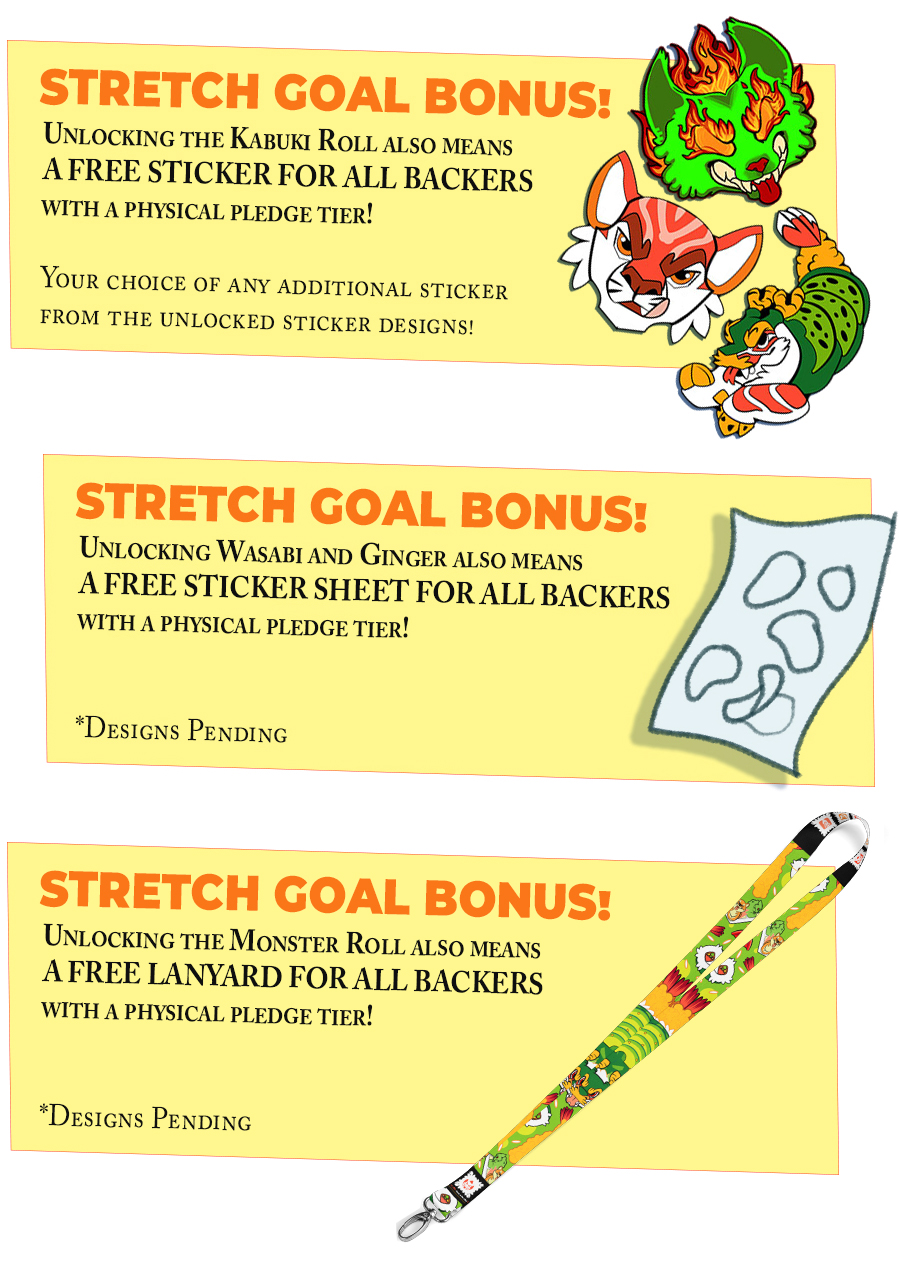 STRETCH GOAL BONUS!

Unlocking the Kabuki Roll also means
A FREE STICKER FOR ALL BACKERS
with a physical pledge tier!

Your choice of any additional sticker from the unlocked sticker designs!

STRETCH GOAL BONUS!

Unlocking Wasabi and Ginger also means
A FREE STICKER SHEET FOR ALL BACKERS
with a physical pledge tier!

*Designs Pending

STRETCH GOAL BONUS!

Unlocking the Monster Roll also means
A FREE LANYARD FOR ALL BACKERS
with a physical pledge tier!

*Designs Pending